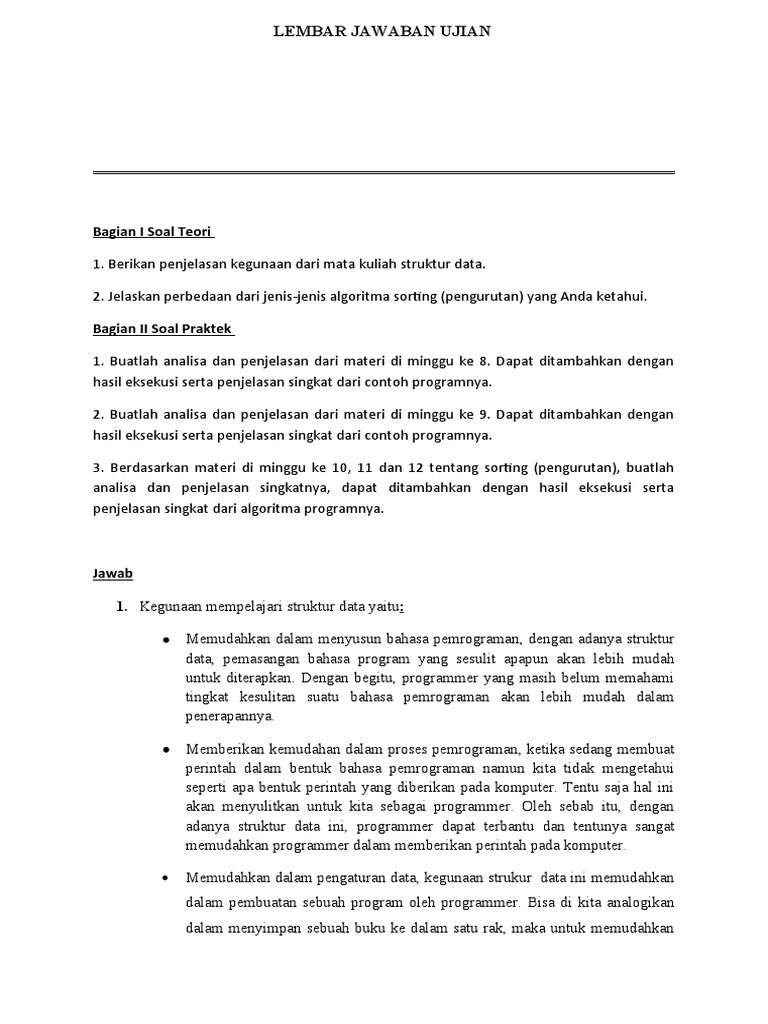 LEMBAR JAWABAN UJIAN

Bagian I Soal Teori

1. Berikan penjelasan kegunaan dari mata kuliah struktur data.

2. Jelaskan perbedaan dari jenis-jenis algoritma sorting (pengurutan) yang Anda ketahui.

Bagian II Soal Praktek

1. Buatlah analisa dan penjelasan dari materi di minggu ke 8. Dapat ditambahkan dengan hasil eksekusi serta penjelasan singkat dari contoh programnya.

2. Buatlah analisa dan penjelasan dari materi di minggu ke 9. Dapat ditambahkan dengan hasil eksekusi serta penjelasan singkat dari contoh programnya.

3. Berdasarkan materi di minggu ke 10, 11 dan 12 tentang sorting (pengurutan), buatlah analisa dan penjelasan singkatnya, dapat ditambahkan dengan hasil eksekusi serta penjelasan singkat dari algoritma programnya.

Jawab

1. Kegunaan mempelajari struktur data yaitu:

• Memudahkan dalam menyusun bahasa pemrograman, dengan adanya struktur data, pemasangan bahasa program yang sesulit apapun akan lebih mudah untuk diterapkan. Dengan begitu, programmer yang masih belum memahami tingkat kesulitan suatu bahasa pemrograman akan lebih mudah dalam penerapannya.

• Memberikan kemudahan dalam proses pemrograman, ketika sedang membuat perintah dalam bentuk bahasa pemrograman namun kita tidak mengetahui seperti apa bentuk perintah yang diberikan pada komputer. Tentu saja hal ini akan menyulitkan untuk kita sebagai programmer. Oleh sebab itu, dengan adanya struktur data ini, programmer dapat terbantu dan tentunya sangat memudahkan programmer dalam memberikan perintah pada komputer.

• Memudahkan dalam pengaturan data, kegunaan strukur data ini memudahkan dalam pembuatan sebuah program oleh programmer. Bisa di kita analogikan dalam menyimpan sebuah buku ke dalam satu rak, maka untuk memudahkan